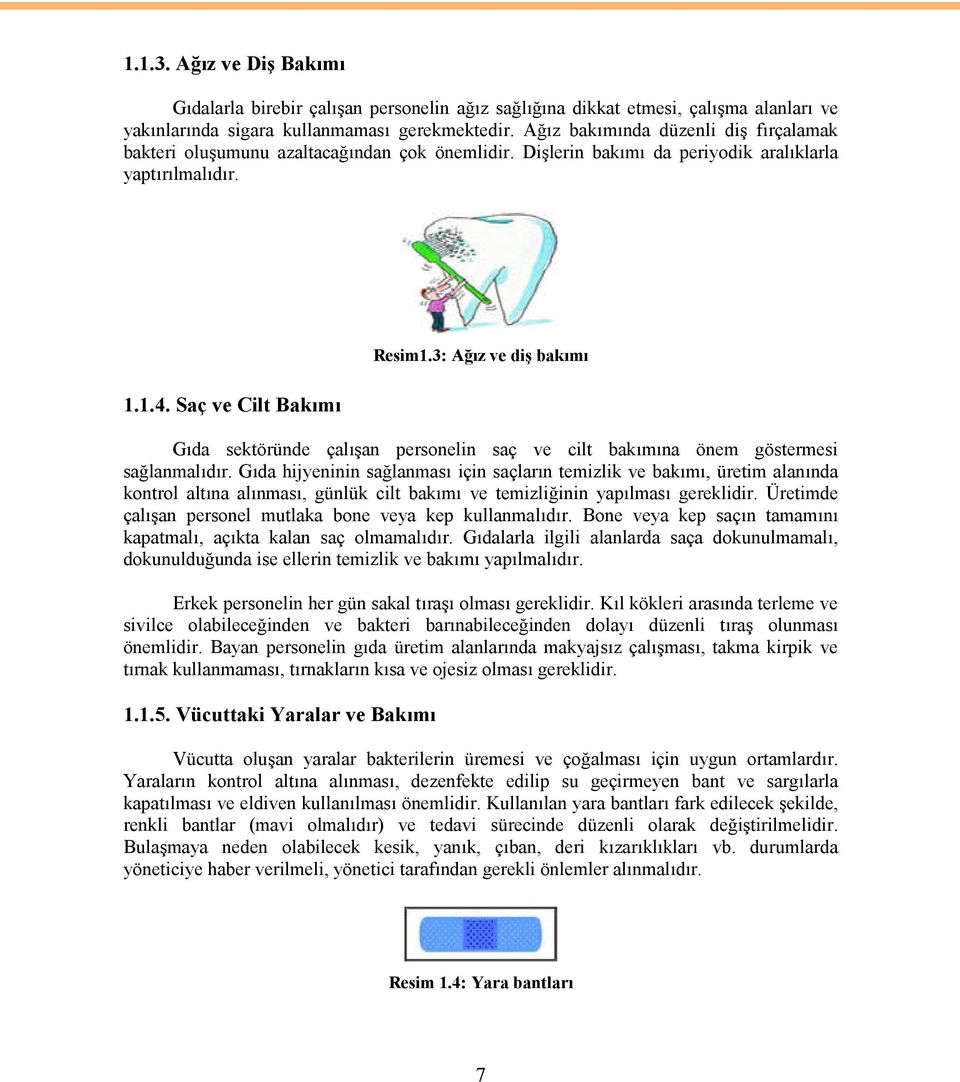 1.1.3. Ağız ve Diş Bakımı

Gıdalarla birebir çalışan personelin ağız sağlığına dikkat etmesi, çalışma alanları ve yakınlarında sigara kullanmaması gerekmektedir. Ağız bakımında düzenli diş fırçalamak bakteri oluşumunu azaltacağından çok önemlidir. Dişlerin bakımı da periyodik aralıklarla yaptırılmalıdır.

Resim1.3: Ağız ve diş bakımı

1.1.4. Saç ve Cilt Bakımı

Gıda sektöründe çalışan personelin saç ve cilt bakımına önem göstermesi sağlanmalıdır. Gıda hijyeninin sağlanması için saçların temizlik ve bakımı, üretim alanında kontrol altına alınması, günlük cilt bakımı ve temizliğinin yapılması gereklidir. Üretimde çalışan personel mutlaka bone veya kep kullanmalıdır. Bone veya kep saçın tamamını kapatmalı, açıkta kalan saç olmamalıdır. Gıdalarla ilgili alanlarda saça dokunulmamalı, dokunulduğunda ise ellerin temizlik ve bakımı yapılmalıdır.

Erkek personelin her gün sakal tıraşı olması gereklidir. Kıl kökleri arasında terleme ve sivilce olabileceğinden ve bakteri barınabileceğinden dolayı düzenli tıraş olunması önemlidir. Bayan personelin gıda üretim alanlarında makyajsız çalışması, takma kirpik ve tırnak kullanmaması, tırnakların kısa ve ojesiz olması gereklidir.

1.1.5. Vücuttaki Yaralar ve Bakımı

Vücutta oluşan yaralar bakterilerin üremesi ve çoğalması için uygun ortamlardır. Yaraların kontrol altına alınması, dezenfekte edilip su geçirmeyen bant ve sargılarla kapatılması ve eldiven kullanılması önemlidir. Kullanılan yara bantları fark edilecek şekilde, renkli bantlar (mavi olmalıdır) ve tedavi sürecinde düzenli olarak değiştirilmelidir. Bulaşmaya neden olabilecek kesik, yanık, çıban, deri kızarıklıkları vb. durumlarda yöneticiye haber verilmeli, yönetici tarafından gerekli önlemler alınmalıdır.

Resim 1.4: Yara bantları

7